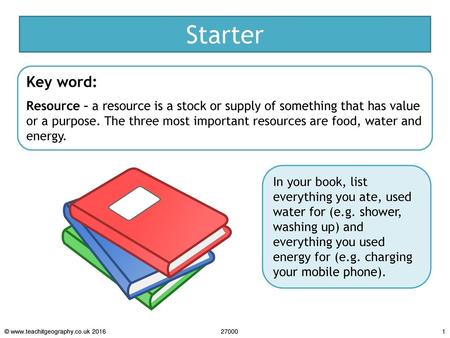 Starter

Key word:

Resource – a resource is a stock or supply of something that has value or a purpose. The three most important resources are food, water and energy.

In your book, list everything you ate, used water for (e.g. shower, washing up) and everything you used energy for (e.g. charging your mobile phone).

© www.teachitgeography.co.uk 2016 27000 1